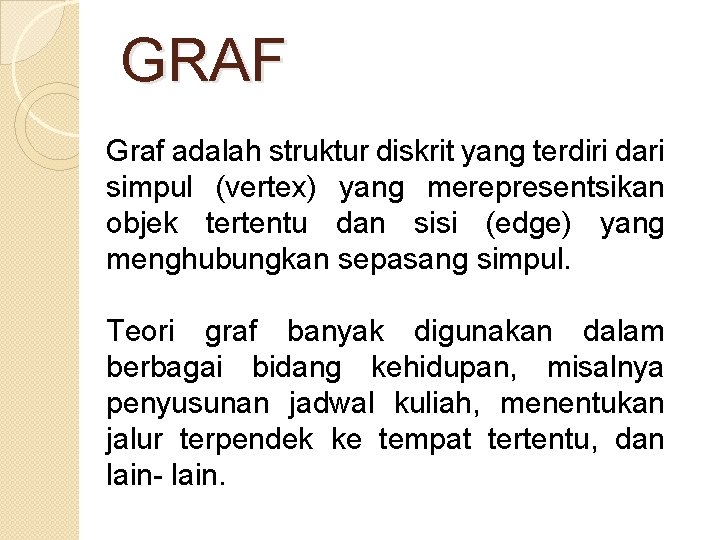 GRAF

Graf adalah struktur diskrit yang terdiri dari simpul (vertex) yang merepresentsikan objek tertentu dan sisi (edge) yang menghubungkan sepasang simpul.

Teori graf banyak digunakan dalam berbagai bidang kehidupan, misalnya penyusunan jadwal kuliah, menentukan jalur terpendek ke tempat tertentu, dan lain- lain.